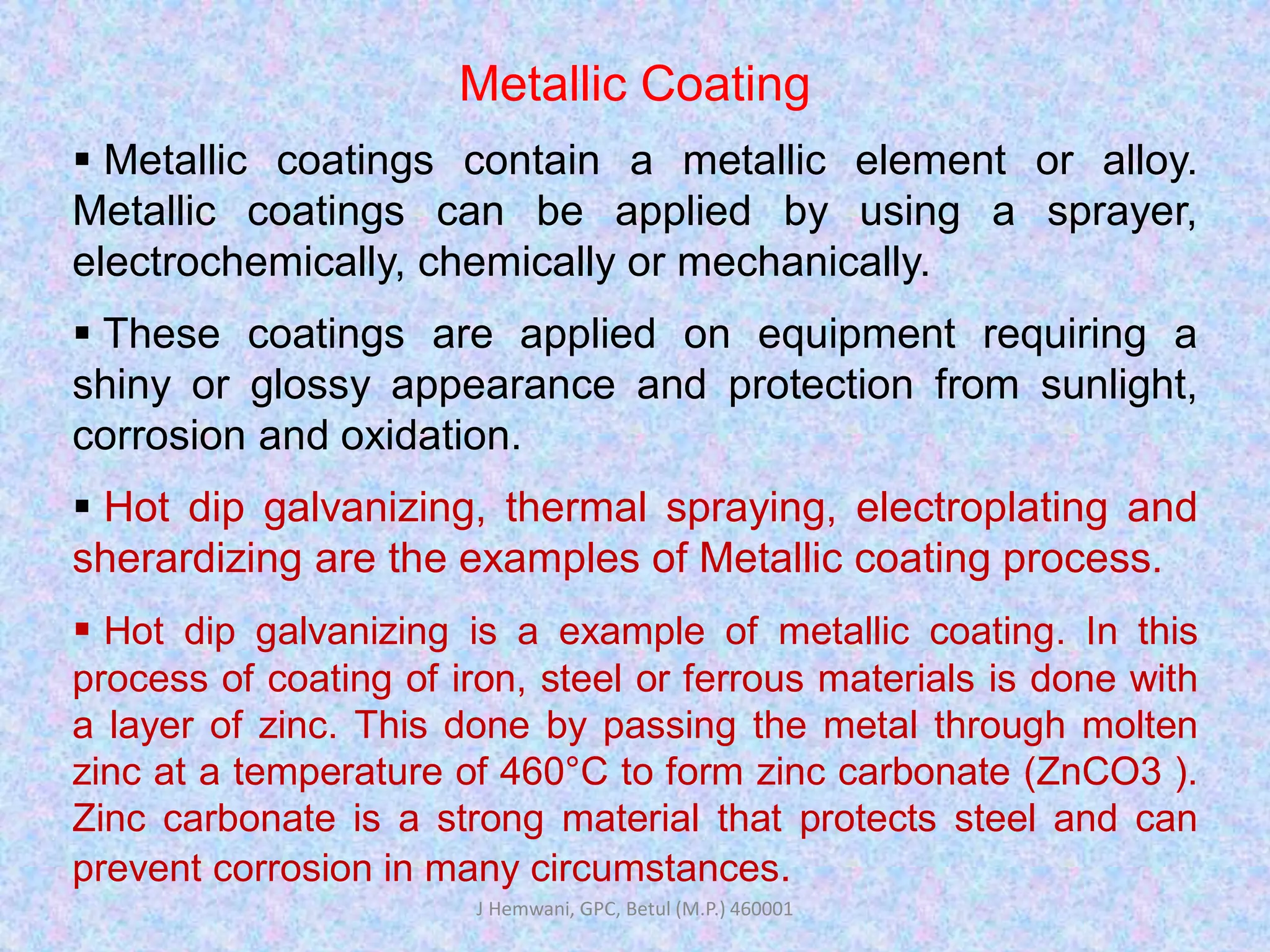 Metallic Coating

▪ Metallic coatings contain a metallic element or alloy. Metallic coatings can be applied by using a sprayer, electrochemically, chemically or mechanically.

▪ These coatings are applied on equipment requiring a shiny or glossy appearance and protection from sunlight, corrosion and oxidation.

▪ Hot dip galvanizing, thermal spraying, electroplating and sherardizing are the examples of Metallic coating process.

▪ Hot dip galvanizing is a example of metallic coating. In this process of coating of iron, steel or ferrous materials is done with a layer of zinc. This done by passing the metal through molten zinc at a temperature of 460°C to form zinc carbonate (ZnCO3 ). Zinc carbonate is a strong material that protects steel and can prevent corrosion in many circumstances.

J Hemwani, GPC, Betul (M.P.) 460001